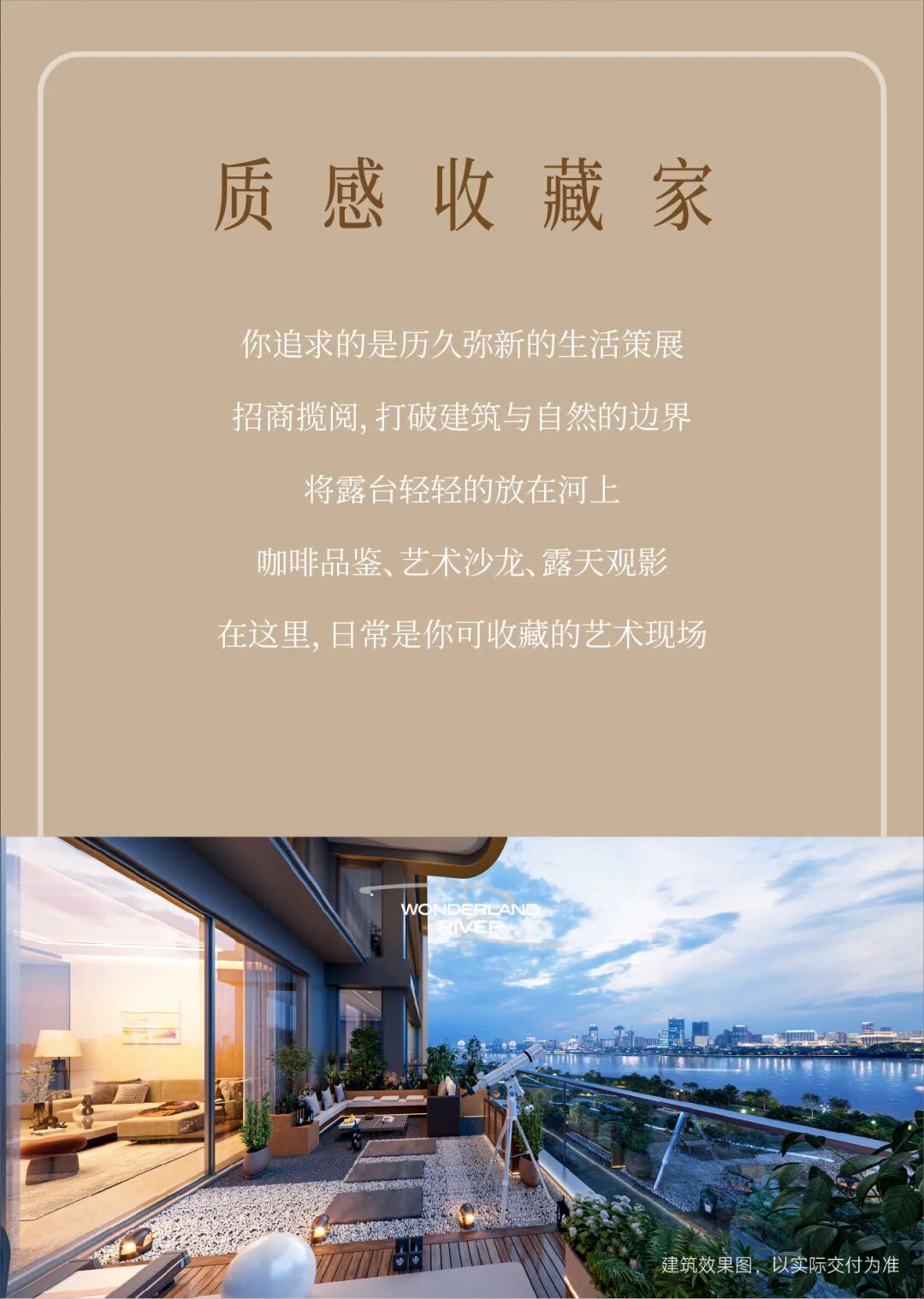 质感收藏家

你追求的是历久弥新的生活策展

招商揽阅,打破建筑与自然的边界

将露台轻轻的放在河上

咖啡品鉴、艺术沙龙、露天观影

在这里,日常是你可收藏的艺术现场

WONDERLAND
RIVER

建筑效果图,以实际交付为准